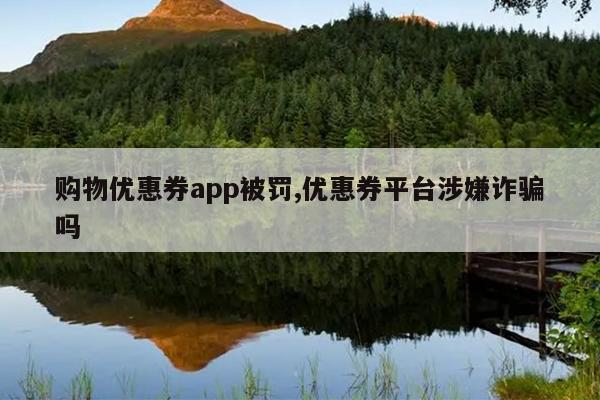 购物优惠券app被罚,优惠券平台涉嫌诈骗吗